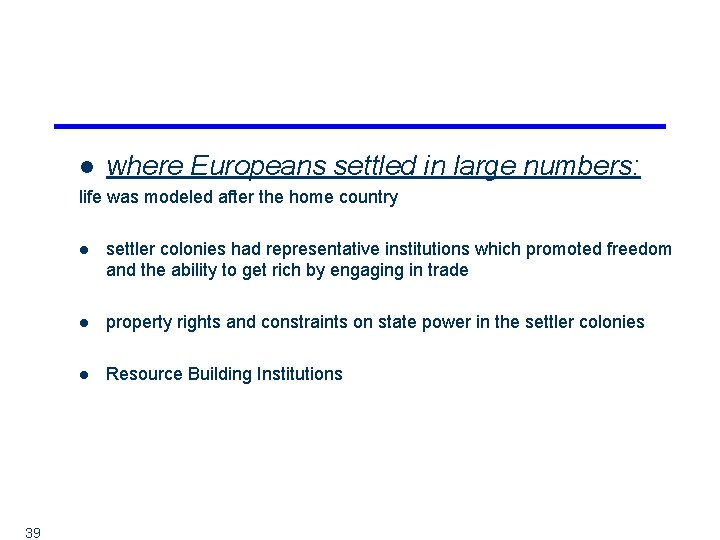 • where Europeans settled in large numbers:

life was modeled after the home country

• settler colonies had representative institutions which promoted freedom and the ability to get rich by engaging in trade

• property rights and constraints on state power in the settler colonies

• Resource Building Institutions

39